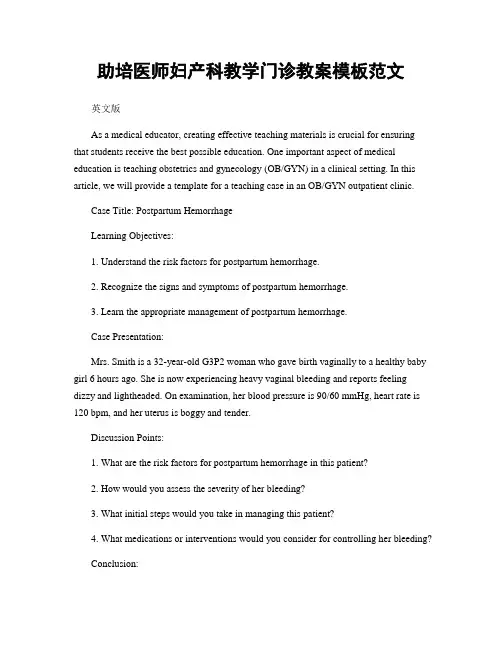 助培医师妇产科教学门诊教案模板范文

英文版

As a medical educator, creating effective teaching materials is crucial for ensuring that students receive the best possible education. One important aspect of medical education is teaching obstetrics and gynecology (OB/GYN) in a clinical setting. In this article, we will provide a template for a teaching case in an OB/GYN outpatient clinic.

Case Title: Postpartum Hemorrhage

Learning Objectives:

1. Understand the risk factors for postpartum hemorrhage.

2. Recognize the signs and symptoms of postpartum hemorrhage.

3. Learn the appropriate management of postpartum hemorrhage.

Case Presentation:

Mrs. Smith is a 32-year-old G3P2 woman who gave birth vaginally to a healthy baby girl 6 hours ago. She is now experiencing heavy vaginal bleeding and reports feeling dizzy and lightheaded. On examination, her blood pressure is 90/60 mmHg, heart rate is 120 bpm, and her uterus is boggy and tender.

Discussion Points:

1. What are the risk factors for postpartum hemorrhage in this patient?

2. How would you assess the severity of her bleeding?

3. What initial steps would you take in managing this patient?

4. What medications or interventions would you consider for controlling her bleeding?

Conclusion: